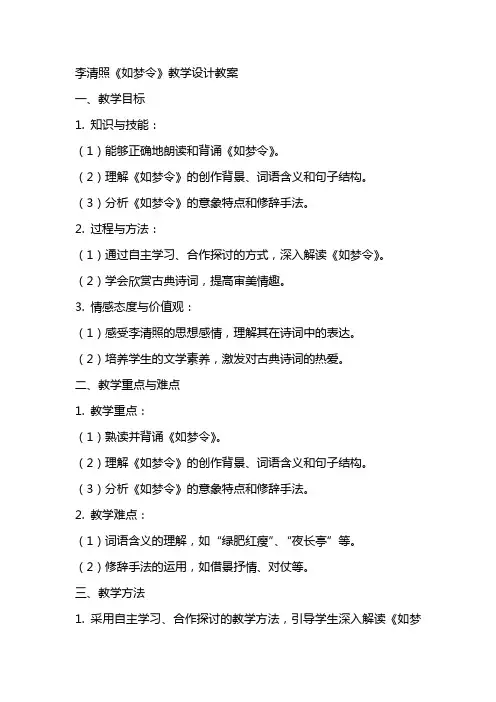 李清照《如梦令》教学设计教案

一、教学目标

1. 知识与技能：

（1）能够正确地朗读和背诵《如梦令》。

（2）理解《如梦令》的创作背景、词语含义和句子结构。

（3）分析《如梦令》的意象特点和修辞手法。

2. 过程与方法：

（1）通过自主学习、合作探讨的方式，深入解读《如梦令》。

（2）学会欣赏古典诗词，提高审美情趣。

3. 情感态度与价值观：

（1）感受李清照的思想感情，理解其在诗词中的表达。

（2）培养学生的文学素养，激发对古典诗词的热爱。

二、教学重点与难点

1. 教学重点：

（1）熟读并背诵《如梦令》。

（2）理解《如梦令》的创作背景、词语含义和句子结构。

（3）分析《如梦令》的意象特点和修辞手法。

2. 教学难点：

（1）词语含义的理解，如“绿肥红瘦”、“夜长亭”等。

（2）修辞手法的运用，如借景抒情、对仗等。

三、教学方法

1. 采用自主学习、合作探讨的教学方法，引导学生深入解读《如梦